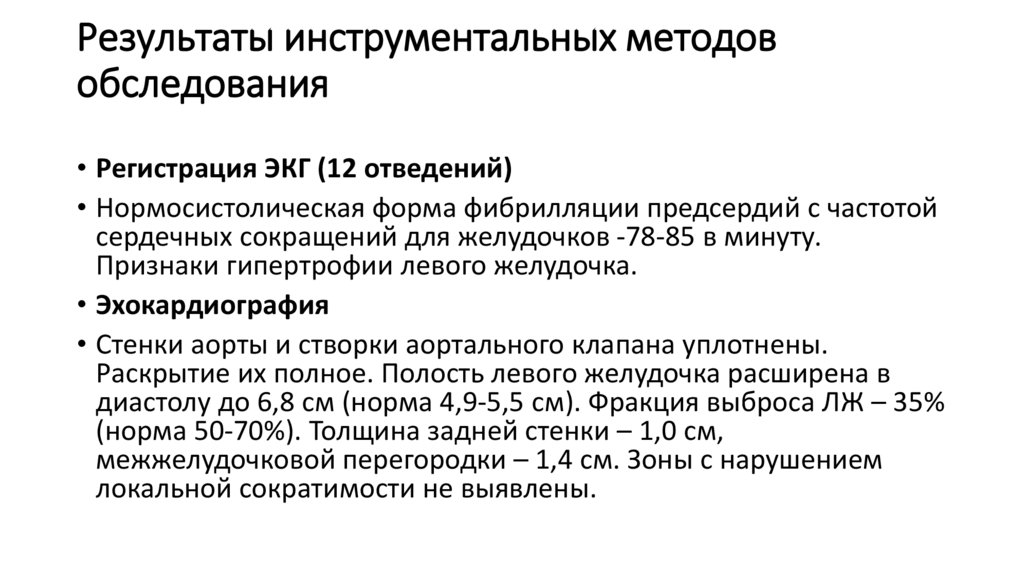 Результаты инструментальных методов обследования

• Регистрация ЭКГ (12 отведений)
• Нормосистолическая форма фибрилляции предсердий с частотой сердечных сокращений для желудочков -78-85 в минуту. Признаки гипертрофии левого желудочка.
• Эхокардиография
• Стенки аорты и створки аортального клапана уплотнены. Раскрытие их полное. Полость левого желудочка расширена в диастолу до 6,8 см (норма 4,9-5,5 см). Фракция выброса ЛЖ – 35% (норма 50-70%). Толщина задней стенки – 1,0 см, межжелудочковой перегородки – 1,4 см. Зоны с нарушением локальной сократимости не выявлены.